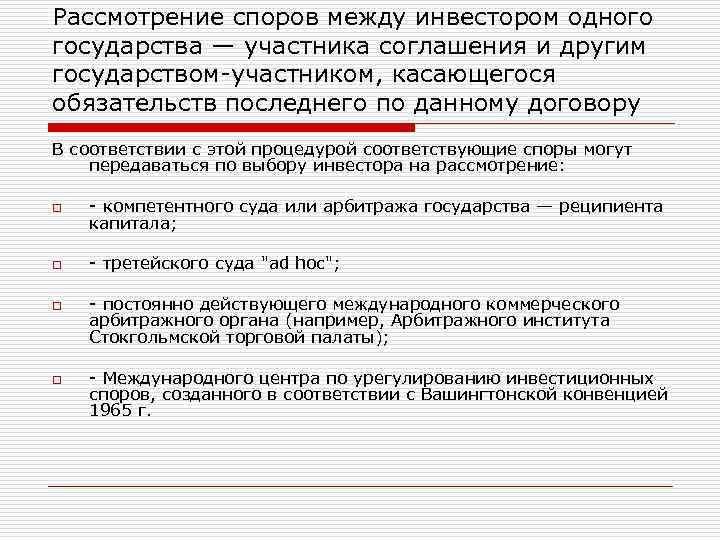 Рассмотрение споров между инвестором одного государства — участника соглашения и другим государством-участником, касающегося обязательств последнего по данному договору

В соответствии с этой процедурой соответствующие споры могут передаваться по выбору инвестора на рассмотрение:

- компетентного суда или арбитража государства — реципиента капитала;

- третейского суда "ad hoc";

- постоянно действующего международного коммерческого арбитражного органа (например, Арбитражного института Стокгольмской торговой палаты);

- Международного центра по урегулированию инвестиционных споров, созданного в соответствии с Вашингтонской конвенцией 1965 г.